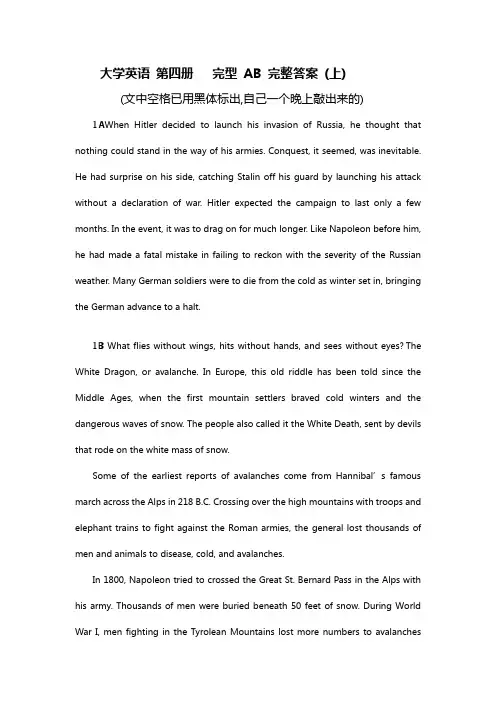 大学英语 第四册 完型 AB 完整答案 (上)
(文中空格已用黑体标出,自己一个晚上敲出来的)

1AWhen Hitler decided to launch his invasion of Russia, he thought that nothing could stand in the way of his armies. Conquest, it seemed, was inevitable. He had surprise on his side, catching Stalin off his guard by launching his attack without a declaration of war. Hitler expected the campaign to last only a few months. In the event, it was to drag on for much longer. Like Napoleon before him, he had made a fatal mistake in failing to reckon with the severity of the Russian weather. Many German soldiers were to die from the cold as winter set in, bringing the German advance to a halt.

1B What flies without wings, hits without hands, and sees without eyes? The White Dragon, or avalanche. In Europe, this old riddle has been told since the Middle Ages, when the first mountain settlers braved cold winters and the dangerous waves of snow. The people also called it the White Death, sent by devils that rode on the white mass of snow.

Some of the earliest reports of avalanches come from Hannibal' s famous march across the Alps in 218 B.C. Crossing over the high mountains with troops and elephant trains to fight against the Roman armies, the general lost thousands of men and animals to disease, cold, and avalanches.

In 1800, Napoleon tried to crossed the Great St. Bernard Pass in the Alps with his army. Thousands of men were buried beneath 50 feet of snow. During World War I, men fighting in the Tyrolean Mountains lost more numbers to avalanches